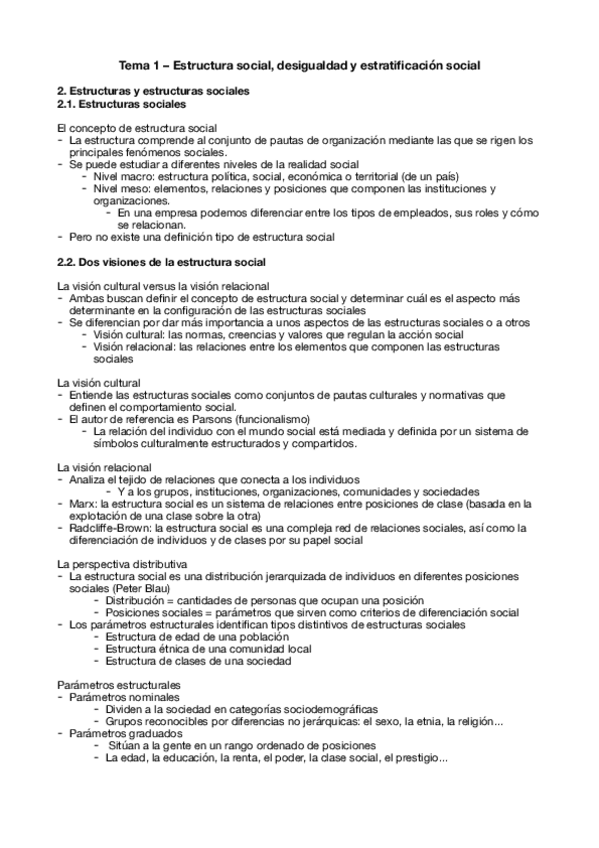 Tema 1 – Estructura social, desigualdad y estratificación social

2. Estructuras y estructuras sociales
2.1. Estructuras sociales

El concepto de estructura social
- La estructura comprende al conjunto de pautas de organización mediante las que se rigen los principales fenómenos sociales.
- Se puede estudiar a diferentes niveles de la realidad social
  - Nivel macro: estructura política, social, económica o territorial (de un país)
  - Nivel meso: elementos, relaciones y posiciones que componen las instituciones y organizaciones.
    - En una empresa podemos diferenciar entre los tipos de empleados, sus roles y cómo se relacionan.
- Pero no existe una definición tipo de estructura social

2.2. Dos visiones de la estructura social

La visión cultural versus la visión relacional
- Ambas buscan definir el concepto de estructura social y determinar cuál es el aspecto más determinante en la configuración de las estructuras sociales
- Se diferencian por dar más importancia a unos aspectos de las estructuras sociales o a otros
  - Visión cultural: las normas, creencias y valores que regulan la acción social
  - Visión relacional: las relaciones entre los elementos que componen las estructuras sociales

La visión cultural
- Entiende las estructuras sociales como conjuntos de pautas culturales y normativas que definen el comportamiento social.
- El autor de referencia es Parsons (funcionalismo)
  - La relación del individuo con el mundo social está mediada y definida por un sistema de símbolos culturalmente estructurados y compartidos.

La visión relacional
- Analiza el tejido de relaciones que conecta a los individuos
  - Y a los grupos, instituciones, organizaciones, comunidades y sociedades
- Marx: la estructura social es un sistema de relaciones entre posiciones de clase (basada en la explotación de una clase sobre la otra)
- Radcliffe-Brown: la estructura social es una compleja red de relaciones sociales, así como la diferenciación de individuos y de clases por su papel social

La perspectiva distributiva
- La estructura social es una distribución jerarquizada de individuos en diferentes posiciones sociales (Peter Blau)
  - Distribución = cantidades de personas que ocupan una posición
  - Posiciones sociales = parámetros que sirven como criterios de diferenciación social
- Los parámetros estructurales identifican tipos distintivos de estructuras sociales
  - Estructura de edad de una población
  - Estructura étnica de una comunidad local
  - Estructura de clases de una sociedad

Parámetros estructurales
- Parámetros nominales
  - Dividen a la sociedad en categorías sociodemográficas
  - Grupos reconocibles por diferencias no jerárquicas: el sexo, la etnia, la religión...
- Parámetros graduados
  - Sitúan a la gente en un rango ordenado de posiciones
  - La edad, la educación, la renta, el poder, la clase social, el prestigio...